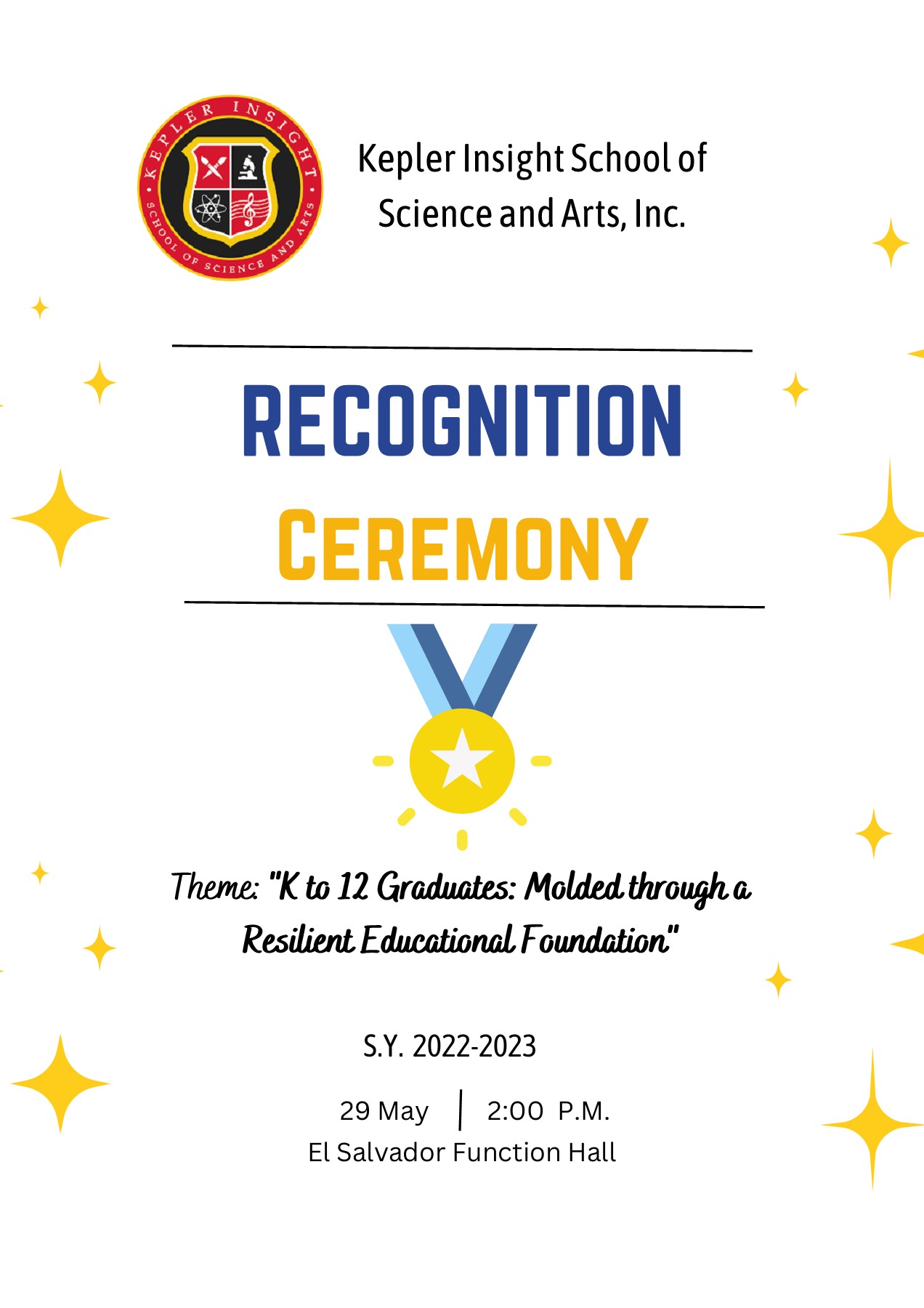 KEPLER INSIGHT
SCHOOL OF SCIENCE AND ARTS

Kepler Insight School of Science and Arts, Inc.

RECOGNITION

CEREMONY

Theme: "K to 12 Graduates: Molded through a Resilient Educational Foundation"

S.Y. 2022-2023

29 May | 2:00 P.M.
El Salvador Function Hall